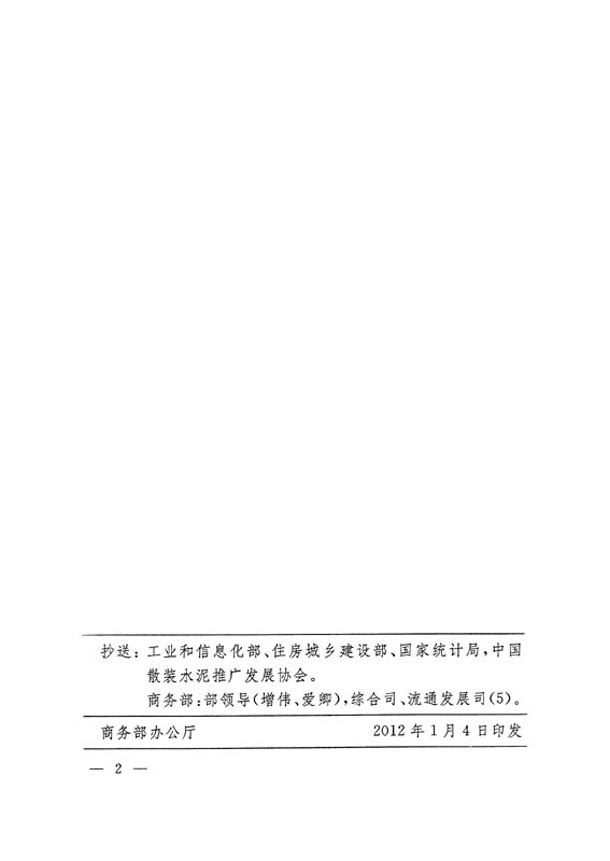 抄送：工业和信息化部、住房城乡建设部、国家统计局，中国散装水泥推广发展协会。

商务部：部领导（增伟、爱卿），综合司、流通发展司(5)。

商务部办公厅　　2012年1月4日印发

— 2 —